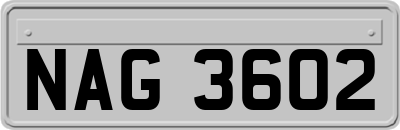 NAG 3602